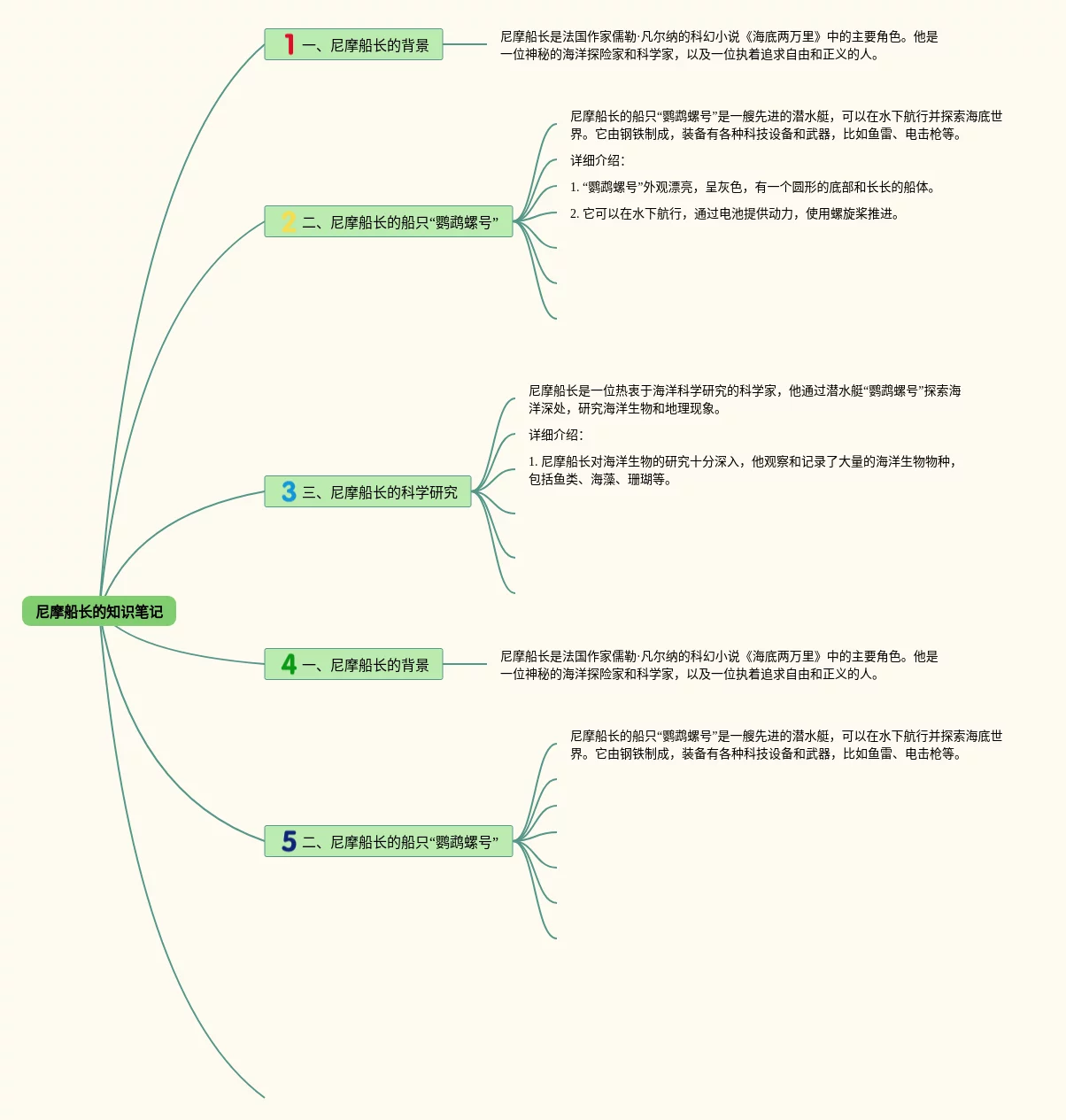 尼摩船长的知识笔记

1 一、尼摩船长的背景

尼摩船长是法国作家儒勒·凡尔纳的科幻小说《海底两万里》中的主要角色。他是一位神秘的海洋探险家和科学家，以及一位执着追求自由和正义的人。

2 二、尼摩船长的船只“鹦鹉螺号”

尼摩船长的船只“鹦鹉螺号”是一艘先进的潜水艇，可以在水下航行并探索海底世界。它由钢铁制成，装备有各种科技设备和武器，比如鱼雷、电击枪等。

详细介绍：

1. “鹦鹉螺号”外观漂亮，呈灰色，有一个圆形的底部和长长的船体。

2. 它可以在水下航行，通过电池提供动力，使用螺旋桨推进。

3 三、尼摩船长的科学研究

尼摩船长是一位热衷于海洋科学研究的科学家，他通过潜水艇“鹦鹉螺号”探索海洋深处，研究海洋生物和地理现象。

详细介绍：

1. 尼摩船长对海洋生物的研究十分深入，他观察和记录了大量的海洋生物物种，包括鱼类、海藻、珊瑚等。

4 一、尼摩船长的背景

尼摩船长是法国作家儒勒·凡尔纳的科幻小说《海底两万里》中的主要角色。他是一位神秘的海洋探险家和科学家，以及一位执着追求自由和正义的人。

5 二、尼摩船长的船只“鹦鹉螺号”

尼摩船长的船只“鹦鹉螺号”是一艘先进的潜水艇，可以在水下航行并探索海底世界。它由钢铁制成，装备有各种科技设备和武器，比如鱼雷、电击枪等。